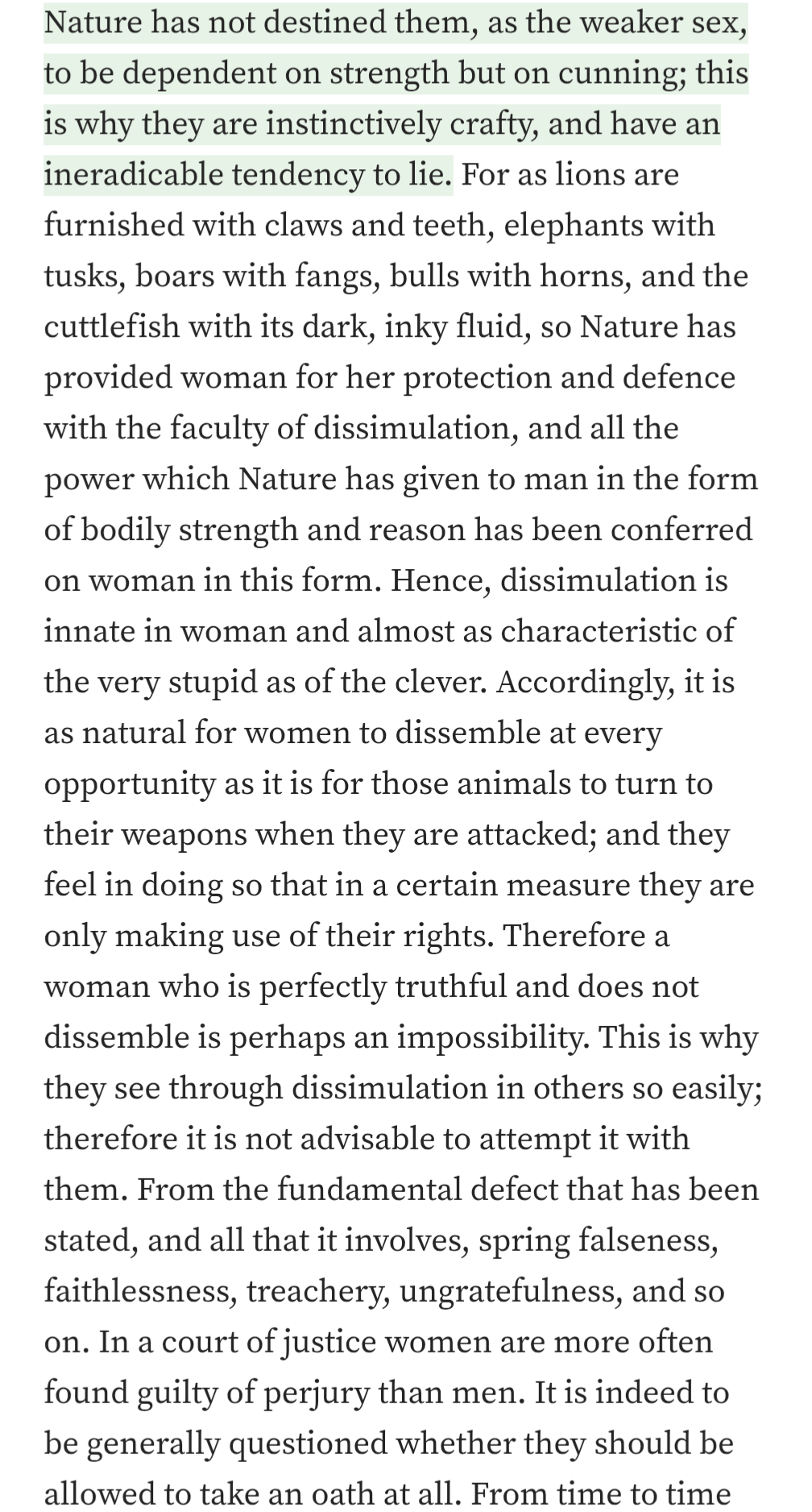 Nature has not destined them, as the weaker sex, to be dependent on strength but on cunning; this is why they are instinctively crafty, and have an ineradicable tendency to lie. For as lions are furnished with claws and teeth, elephants with tusks, boars with fangs, bulls with horns, and the cuttlefish with its dark, inky fluid, so Nature has provided woman for her protection and defence with the faculty of dissimulation, and all the power which Nature has given to man in the form of bodily strength and reason has been conferred on woman in this form. Hence, dissimulation is innate in woman and almost as characteristic of the very stupid as of the clever. Accordingly, it is as natural for women to dissemble at every opportunity as it is for those animals to turn to their weapons when they are attacked; and they feel in doing so that in a certain measure they are only making use of their rights. Therefore a woman who is perfectly truthful and does not dissemble is perhaps an impossibility. This is why they see through dissimulation in others so easily; therefore it is not advisable to attempt it with them. From the fundamental defect that has been stated, and all that it involves, spring falseness, faithlessness, treachery, ungratefulness, and so on. In a court of justice women are more often found guilty of perjury than men. It is indeed to be generally questioned whether they should be allowed to take an oath at all. From time to time